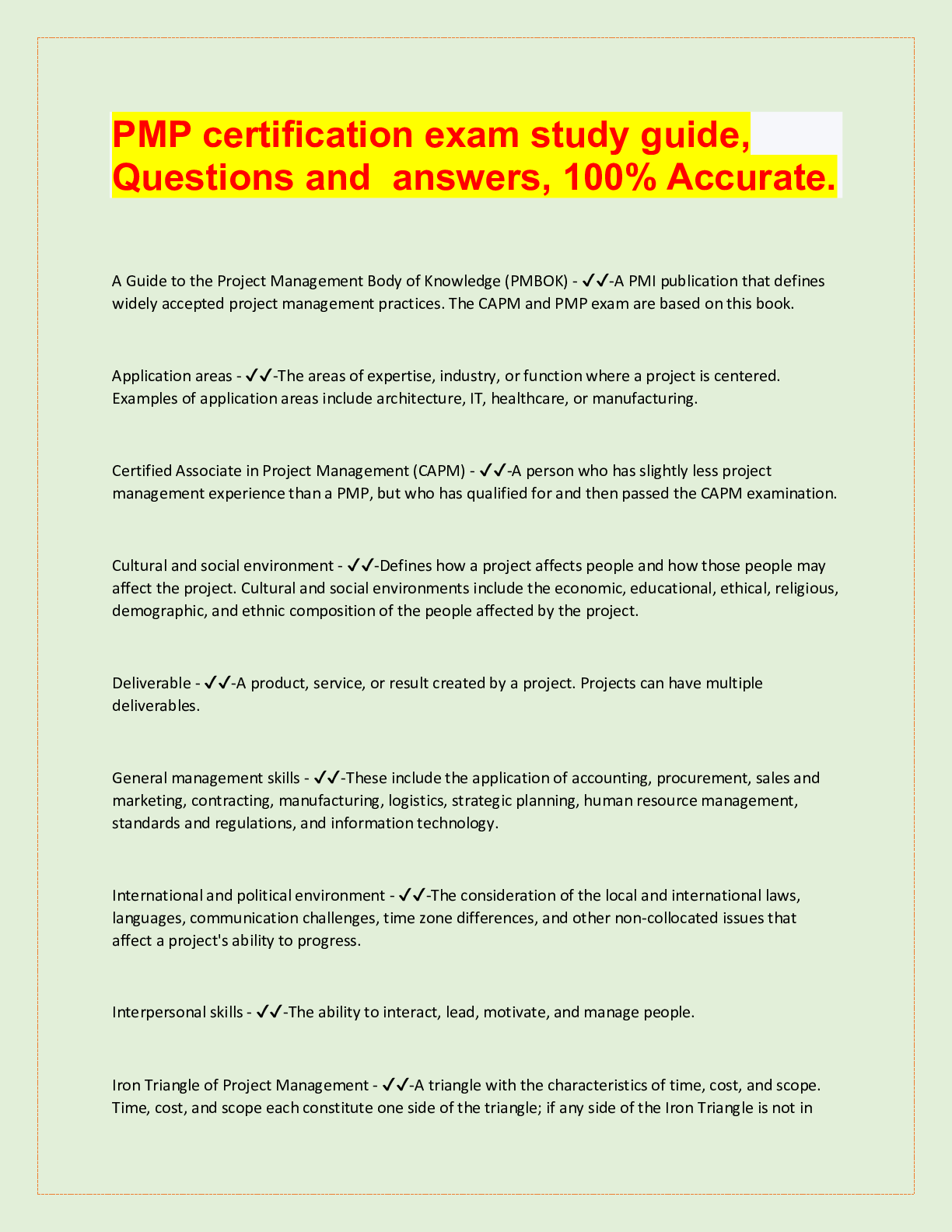 PMP certification exam study guide, Questions and  answers, 100% Accurate.

A Guide to the Project Management Body of Knowledge (PMBOK) - ✓✓-A PMI publication that defines widely accepted project management practices. The CAPM and PMP exam are based on this book.

Application areas - ✓✓-The areas of expertise, industry, or function where a project is centered. Examples of application areas include architecture, IT, healthcare, or manufacturing.

Certified Associate in Project Management (CAPM) - ✓✓-A person who has slightly less project management experience than a PMP, but who has qualified for and then passed the CAPM examination.

Cultural and social environment - ✓✓-Defines how a project affects people and how those people may affect the project. Cultural and social environments include the economic, educational, ethical, religious, demographic, and ethnic composition of the people affected by the project.

Deliverable - ✓✓-A product, service, or result created by a project. Projects can have multiple deliverables.

General management skills - ✓✓-These include the application of accounting, procurement, sales and marketing, contracting, manufacturing, logistics, strategic planning, human resource management, standards and regulations, and information technology.

International and political environment - ✓✓-The consideration of the local and international laws, languages, communication challenges, time zone differences, and other non-collocated issues that affect a project's ability to progress.

Interpersonal skills - ✓✓-The ability to interact, lead, motivate, and manage people.

Iron Triangle of Project Management - ✓✓-A triangle with the characteristics of time, cost, and scope. Time, cost, and scope each constitute one side of the triangle; if any side of the Iron Triangle is not in